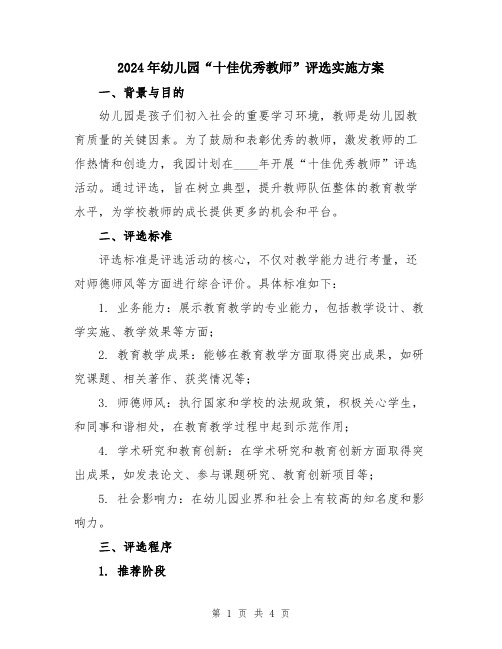 2024年幼儿园“十佳优秀教师”评选实施方案

一、背景与目的

幼儿园是孩子们初入社会的重要学习环境，教师是幼儿园教育质量的关键因素。为了鼓励和表彰优秀的教师，激发教师的工作热情和创造力，我园计划在____年开展“十佳优秀教师”评选活动。通过评选，旨在树立典型，提升教师队伍整体的教育教学水平，为学校教师的成长提供更多的机会和平台。

二、评选标准

评选标准是评选活动的核心，不仅对教学能力进行考量，还对师德师风等方面进行综合评价。具体标准如下：

1. 业务能力：展示教育教学的专业能力，包括教学设计、教学实施、教学效果等方面；

2. 教育教学成果：能够在教育教学方面取得突出成果，如研究课题、相关著作、获奖情况等；

3. 师德师风：执行国家和学校的法规政策，积极关心学生，和同事和谐相处，在教育教学过程中起到示范作用；

4. 学术研究和教育创新：在学术研究和教育创新方面取得突出成果，如发表论文、参与课题研究、教育创新项目等；

5. 社会影响力：在幼儿园业界和社会上有较高的知名度和影响力。

三、评选程序

1. 推荐阶段

第 1 页 共 4 页